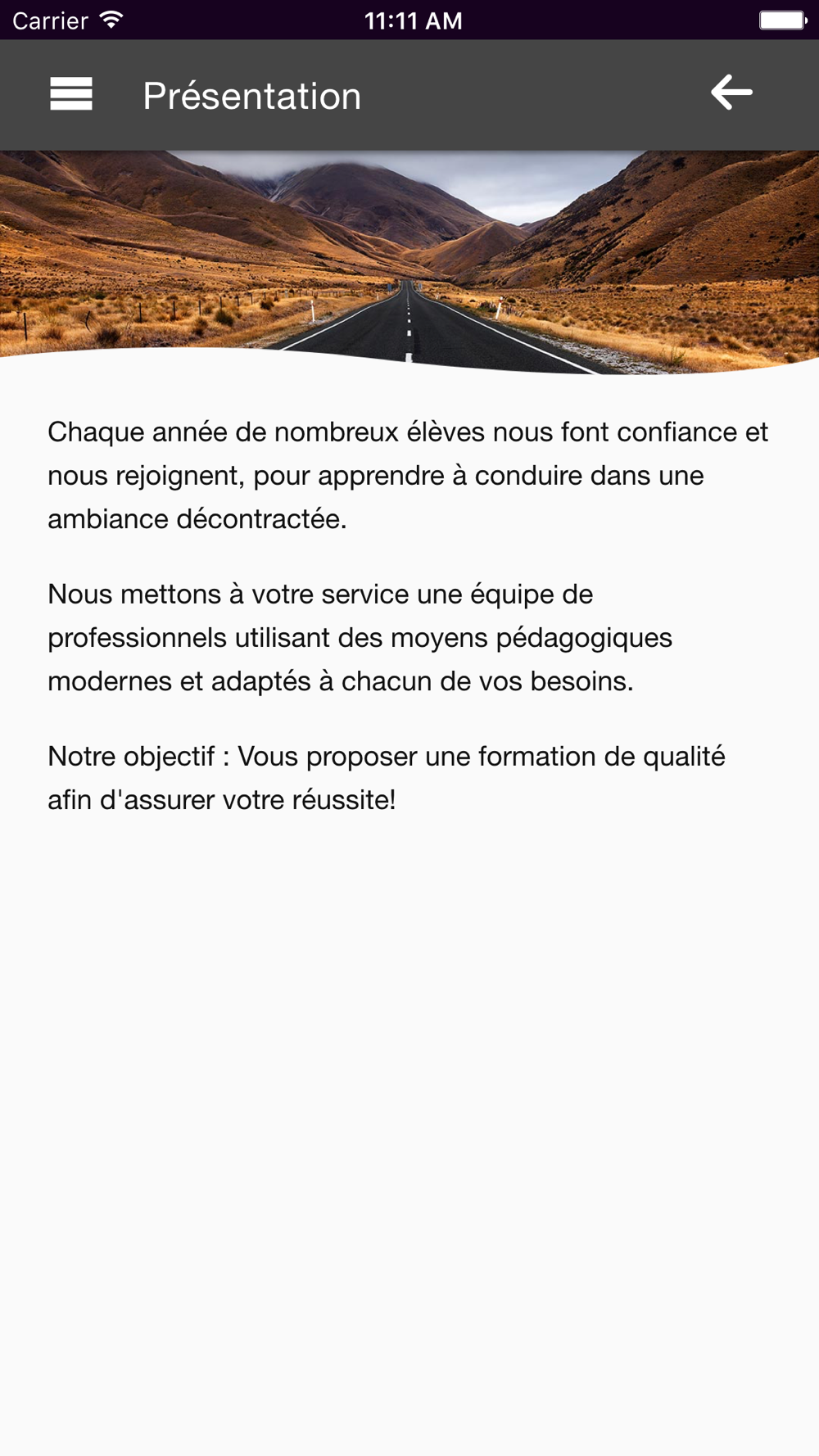 Carrier 11:11 AM

Présentation

Chaque année de nombreux élèves nous font confiance et nous rejoignent, pour apprendre à conduire dans une ambiance décontractée.

Nous mettons à votre service une équipe de professionnels utilisant des moyens pédagogiques modernes et adaptés à chacun de vos besoins.

Notre objectif : Vous proposer une formation de qualité afin d'assurer votre réussite!